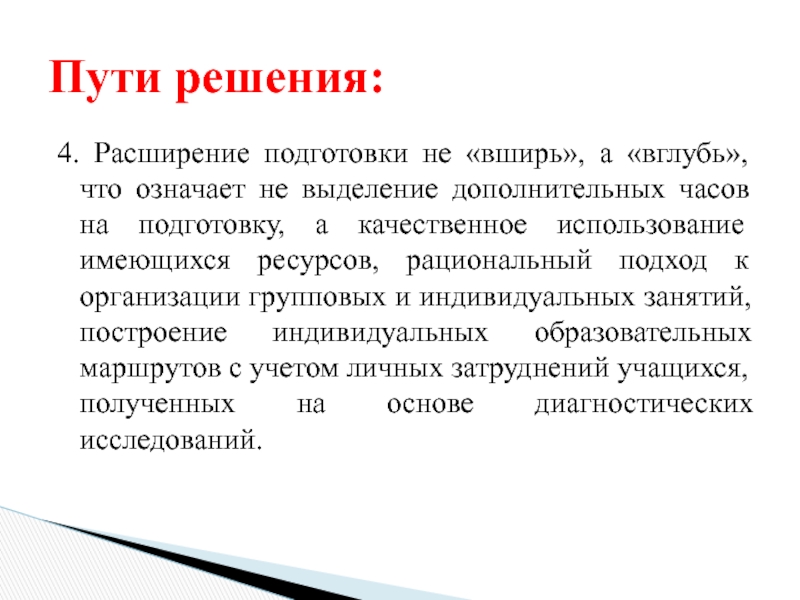 Пути решения:

4. Расширение подготовки не «вширь», а «вглубь», что означает не выделение дополнительных часов на подготовку, а качественное использование имеющихся ресурсов, рациональный подход к организации групповых и индивидуальных занятий, построение индивидуальных образовательных маршрутов с учетом личных затруднений учащихся, полученных на основе диагностических исследований.